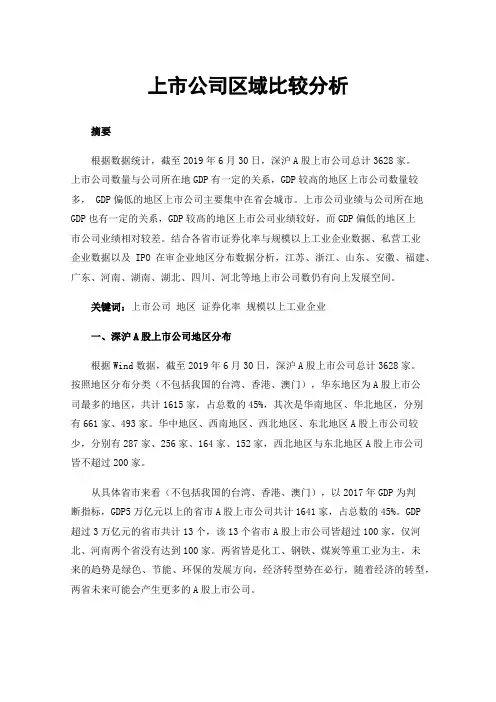 上市公司区域比较分析

摘要

根据数据统计，截至 2019 年 6 月 30 日，深沪 A 股上市公司总计 3628 家。上市公司数量与公司所在地 GDP 有一定的关系，GDP 较高的地区上市公司数量较多， GDP 偏低的地区上市公司主要集中在省会城市。上市公司业绩与公司所在地 GDP 也有一定的关系，GDP 较高的地区上市公司业绩较好，而 GDP 偏低的地区上市公司业绩相对较差。结合各省市证券化率与规模以上工业企业数据、私营工业企业数据以及 IPO 在审企业地区分布数据分析，江苏、浙江、山东、安徽、福建、广东、河南、湖南、湖北、四川、河北等地上市公司数仍有向上发展空间。

关键词：上市公司 地区 证券化率 规模以上工业企业

一、深沪 A 股上市公司地区分布

根据 Wind 数据，截至 2019 年 6 月 30 日，深沪 A 股上市公司总计 3628 家。按照地区分布分类（不包括我国的台湾、香港、澳门），华东地区为 A 股上市公司最多的地区，共计 1615 家，占总数的 45%，其次是华南地区、华北地区，分别有 661 家、493 家。华中地区、西南地区、西北地区、东北地区 A 股上市公司较少，分别有 287 家、256 家、164 家、152 家，西北地区与东北地区 A 股上市公司皆不超过 200 家。

从具体省市来看（不包括我国的台湾、香港、澳门），以 2017 年 GDP 为判断指标，GDP5 万亿元以上的省市 A 股上市公司共计 1641 家，占总数的 45%。GDP 超过 3 万亿元的省市共计 13 个，该 13 个省市 A 股上市公司皆超过 100 家，仅河北、河南两个省没有达到 100 家。两省皆是化工、钢铁、煤炭等重工业为主，未来的趋势是绿色、节能、环保的发展方向，经济转型势在必行，随着经济的转型，两省未来可能会产生更多的 A 股上市公司。